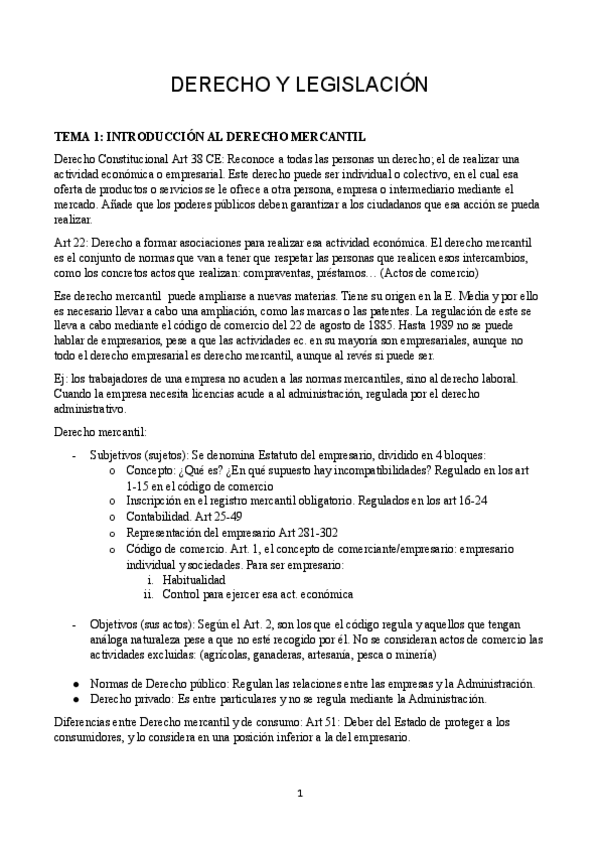 DERECHO Y LEGISLACIÓN

TEMA 1: INTRODUCCIÓN AL DERECHO MERCANTIL

Derecho Constitucional Art 38 CE: Reconoce a todas las personas un derecho; el de realizar una actividad económica o empresarial. Este derecho puede ser individual o colectivo, en el cual esa oferta de productos o servicios se le ofrece a otra persona, empresa o intermediario mediante el mercado. Añade que los poderes públicos deben garantizar a los ciudadanos que esa acción se pueda realizar.

Art 22: Derecho a formar asociaciones para realizar esa actividad económica. El derecho mercantil es el conjunto de normas que van a tener que respetar las personas que realicen esos intercambios, como los concretos actos que realizan: compraventas, préstamos… (Actos de comercio)

Ese derecho mercantil puede ampliarse a nuevas materias. Tiene su origen en la E. Media y por ello es necesario llevar a cabo una ampliación, como las marcas o las patentes. La regulación de este se lleva a cabo mediante el código de comercio del 22 de agosto de 1885. Hasta 1989 no se puede hablar de empresarios, pese a que las actividades ec. en su mayoría son empresariales, aunque no todo el derecho empresarial es derecho mercantil, aunque al revés si puede ser.

Ej: los trabajadores de una empresa no acuden a las normas mercantiles, sino al derecho laboral. Cuando la empresa necesita licencias acude a al administración, regulada por el derecho administrativo.

Derecho mercantil:

- Subjetivos (sujetos): Se denomina Estatuto del empresario, dividido en 4 bloques:
  o Concepto: ¿Qué es? ¿En qué supuesto hay incompatibilidades? Regulado en los art 1-15 en el código de comercio
  o Inscripción en el registro mercantil obligatorio. Regulados en los art 16-24
  o Contabilidad. Art 25-49
  o Representación del empresario Art 281-302
  o Código de comercio. Art. 1, el concepto de comerciante/empresario: empresario individual y sociedades. Para ser empresario:
    i. Habitualidad
    ii. Control para ejercer esa act. económica

- Objetivos (sus actos): Según el Art. 2, son los que el código regula y aquellos que tengan análoga naturaleza pese a que no esté recogido por él. No se consideran actos de comercio las actividades excluidas: (agrícolas, ganaderas, artesanía, pesca o minería)

● Normas de Derecho público: Regulan las relaciones entre las empresas y la Administración.
● Derecho privado: Es entre particulares y no se regula mediante la Administración.

Diferencias entre Derecho mercantil y de consumo: Art 51: Deber del Estado de proteger a los consumidores, y lo considera en una posición inferior a la del empresario.

1